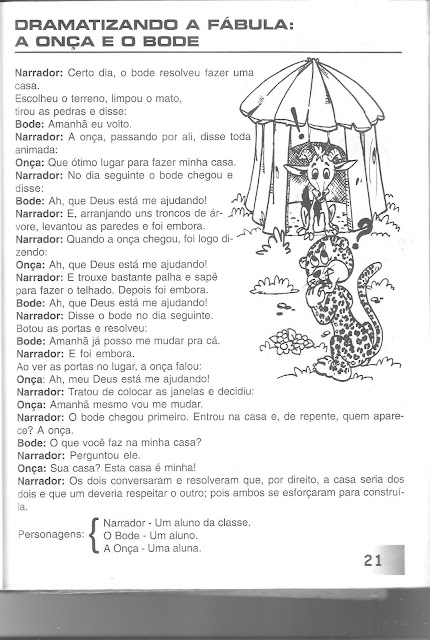 DRAMATIZANDO A FÁBULA:
A ONÇA E O BODE

Narrador: Certo dia, o bode resolveu fazer uma casa.
Escolheu o terreno, limpou o mato, tirou as pedras e disse:
Bode: Amanhã eu volto.
Narrador: A onça, passando por ali, disse toda animada:
Onça: Que ótimo lugar para fazer minha casa.
Narrador: No dia seguinte o bode chegou e disse:
Bode: Ah, que Deus está me ajudando!
Narrador: E, arranjando uns troncos de árvore, levantou as paredes e foi embora.
Narrador: Quando a onça chegou, foi logo dizendo:
Onça: Ah, que Deus está me ajudando!
Narrador: E trouxe bastante palha e sapê para fazer o telhado. Depois foi embora.
Bode: Ah, que Deus está me ajudando!
Narrador: Disse o bode no dia seguinte.
Botou as portas e resolveu:
Bode: Amanhã já posso me mudar pra cá.
Narrador: E foi embora.
Ao ver as portas no lugar, a onça falou:
Onça: Ah, meu Deus está me ajudando!
Narrador: Tratou de colocar as janelas e decidiu:
Onça: Amanhã mesmo vou me mudar.
Narrador: O bode chegou primeiro. Entrou na casa e, de repente, quem aparece? A onça.
Bode: O que você faz na minha casa?
Narrador: Perguntou ele.
Onça: Sua casa? Esta casa é minha!
Narrador: Os dois conversaram e resolveram que, por direito, a casa seria dos dois e que um deveria respeitar o outro; pois ambos se esforçaram para construí-la.

Personagens: Narrador - Um aluno da classe.
O Bode - Um aluno.
A Onça - Uma aluna.

21